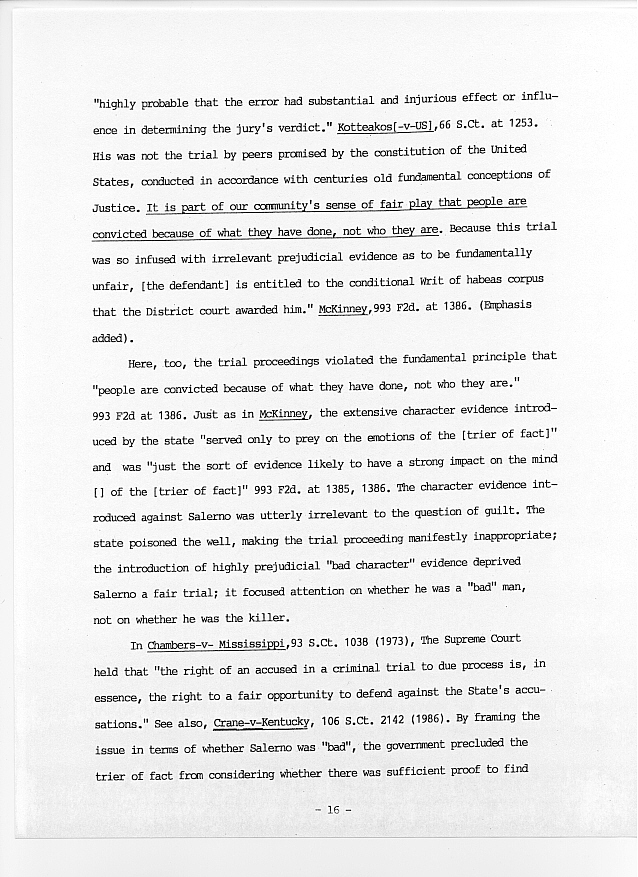 "highly probable that the error had substantial and injurious effect or influence in determining the jury's verdict." Kotteakos[-v-US],66 S.Ct. at 1253. His was not the trial by peers promised by the constitution of the United States, conducted in accordance with centuries old fundamental conceptions of Justice. It is part of our community's sense of fair play that people are convicted because of what they have done, not who they are. Because this trial was so infused with irrelevant prejudicial evidence as to be fundamentally unfair, [the defendant] is entitled to the conditional Writ of habeas corpus that the District court awarded him." McKinney,993 F2d. at 1386. (Emphasis added).

Here, too, the trial proceedings violated the fundamental principle that "people are convicted because of what they have done, not who they are." 993 F2d at 1386. Just as in McKinney, the extensive character evidence introduced by the state "served only to prey on the emotions of the [trier of fact]" and was "just the sort of evidence likely to have a strong impact on the mind [] of the [trier of fact]" 993 F2d. at 1385, 1386. The character evidence introduced against Salerno was utterly irrelevant to the question of guilt. The state poisoned the well, making the trial proceeding manifestly inappropriate; the introduction of highly prejudicial "bad character" evidence deprived Salerno a fair trial; it focused attention on whether he was a "bad" man, not on whether he was the killer.

In Chambers-v- Mississippi,93 S.Ct. 1038 (1973), The Supreme Court held that "the right of an accused in a criminal trial to due process is, in essence, the right to a fair opportunity to defend against the State's accusations." See also, Crane-v-Kentucky, 106 S.Ct. 2142 (1986). By framing the issue in terms of whether Salerno was "bad", the government precluded the trier of fact from considering whether there was sufficient proof to find

- 16 -